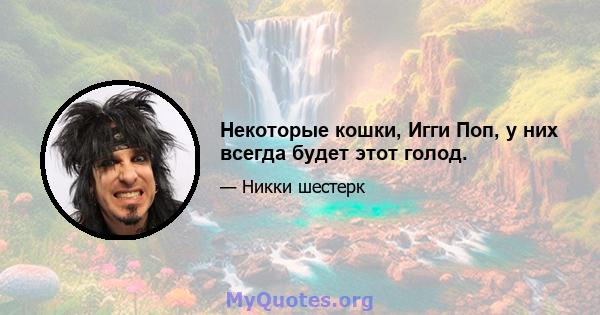 Некоторые кошки, Игги Поп, у них всегда будет этот голод.

— Никки шестерк

MyQuotes.org